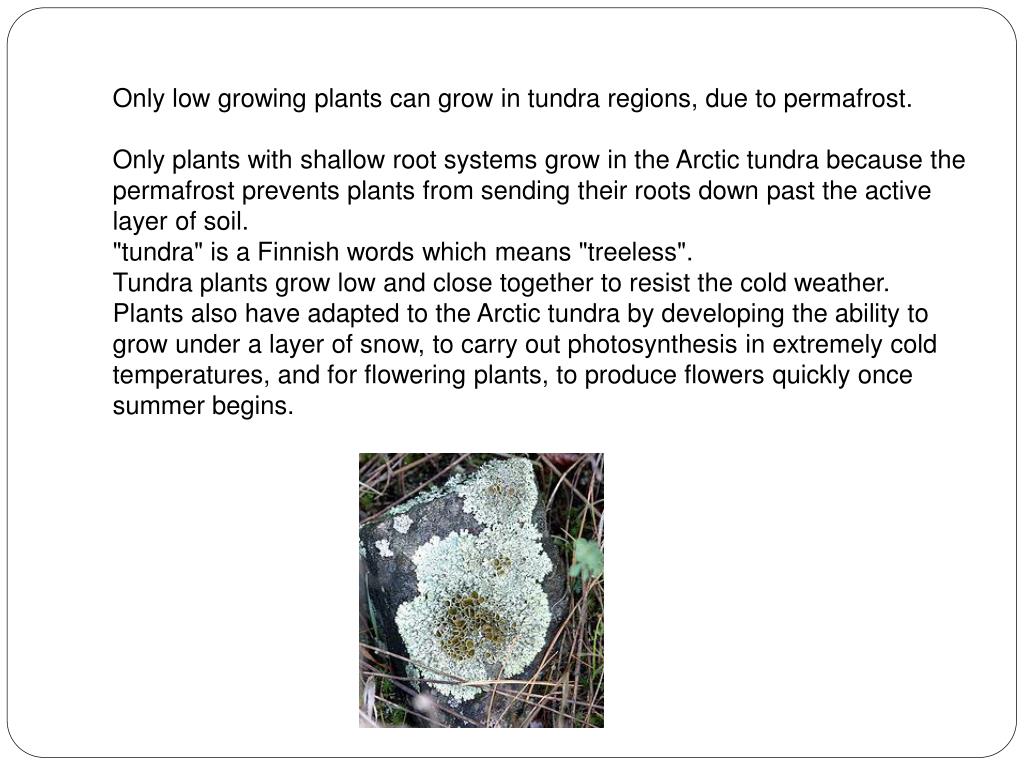 Only low growing plants can grow in tundra regions, due to permafrost.

Only plants with shallow root systems grow in the Arctic tundra because the permafrost prevents plants from sending their roots down past the active layer of soil.
"tundra" is a Finnish words which means "treeless".
Tundra plants grow low and close together to resist the cold weather.
Plants also have adapted to the Arctic tundra by developing the ability to grow under a layer of snow, to carry out photosynthesis in extremely cold temperatures, and for flowering plants, to produce flowers quickly once summer begins.